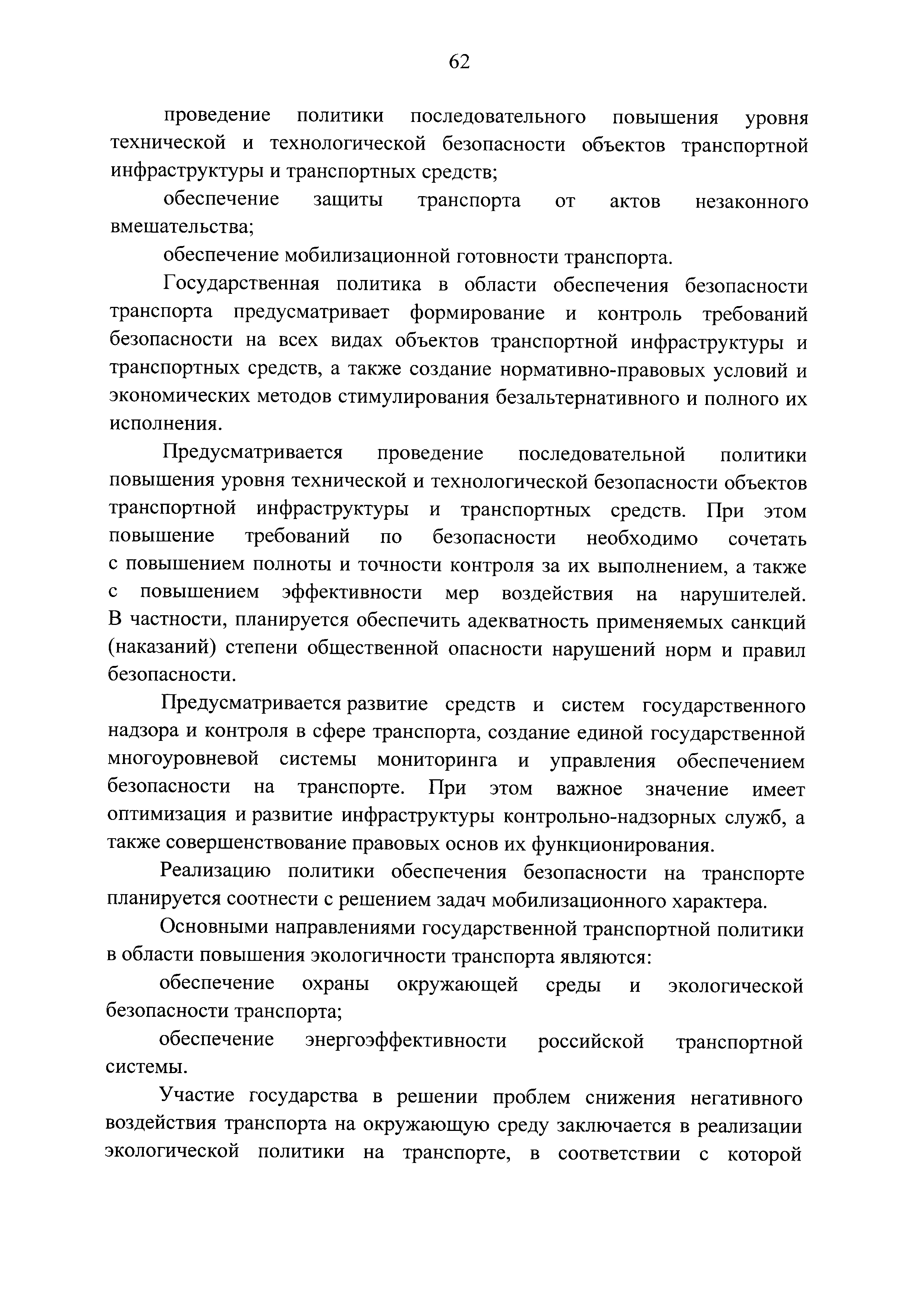 62

проведение политики последовательного повышения уровня технической и технологической безопасности объектов транспортной инфраструктуры и транспортных средств;

обеспечение защиты транспорта от актов незаконного вмешательства;

обеспечение мобилизационной готовности транспорта.

Государственная политика в области обеспечения безопасности транспорта предусматривает формирование и контроль требований безопасности на всех видах объектов транспортной инфраструктуры и транспортных средств, а также создание нормативно-правовых условий и экономических методов стимулирования безальтернативного и полного их исполнения.

Предусматривается проведение последовательной политики повышения уровня технической и технологической безопасности объектов транспортной инфраструктуры и транспортных средств. При этом повышение требований по безопасности необходимо сочетать с повышением полноты и точности контроля за их выполнением, а также с повышением эффективности мер воздействия на нарушителей. В частности, планируется обеспечить адекватность применяемых санкций (наказаний) степени общественной опасности нарушений норм и правил безопасности.

Предусматривается развитие средств и систем государственного надзора и контроля в сфере транспорта, создание единой государственной многоуровневой системы мониторинга и управления обеспечением безопасности на транспорте. При этом важное значение имеет оптимизация и развитие инфраструктуры контрольно-надзорных служб, а также совершенствование правовых основ их функционирования.

Реализацию политики обеспечения безопасности на транспорте планируется соотнести с решением задач мобилизационного характера.

Основными направлениями государственной транспортной политики в области повышения экологичности транспорта являются:

обеспечение охраны окружающей среды и экологической безопасности транспорта;

обеспечение энергоэффективности российской транспортной системы.

Участие государства в решении проблем снижения негативного воздействия транспорта на окружающую среду заключается в реализации экологической политики на транспорте, в соответствии с которой